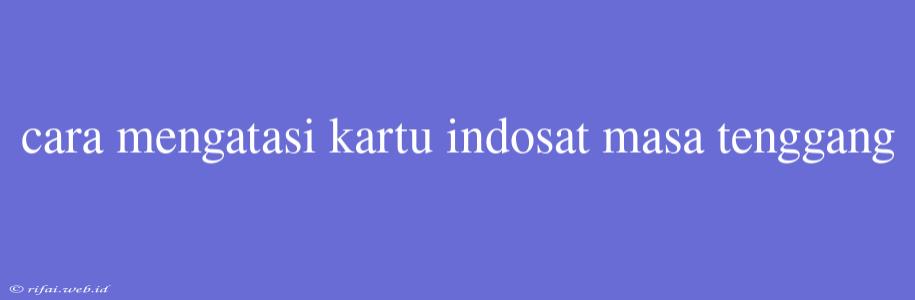 cara mengatasi kartu indosat masa tenggang

© rifai.web.id